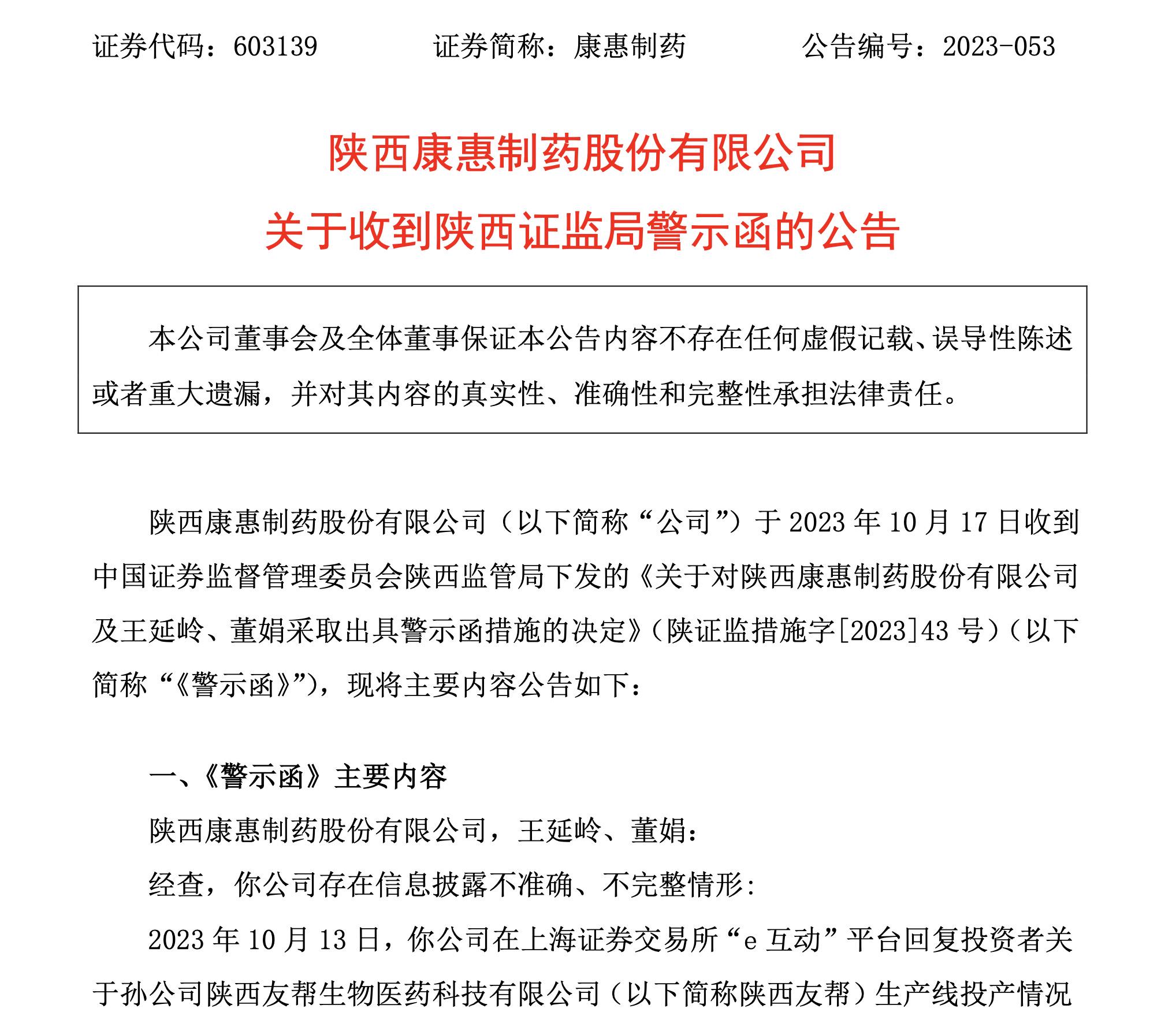 证券代码：603139　　　　证券简称：康惠制药　　　　公告编号：2023-053

陕西康惠制药股份有限公司
关于收到陕西证监局警示函的公告

本公司董事会及全体董事保证本公告内容不存在任何虚假记载、误导性陈述或者重大遗漏，并对其内容的真实性、准确性和完整性承担法律责任。

陕西康惠制药股份有限公司（以下简称“公司”）于 2023 年 10 月 17 日收到中国证券监督管理委员会陕西监管局下发的《关于对陕西康惠制药股份有限公司及王延岭、董娟采取出具警示函措施的决定》（陕证监措施字[2023]43 号）（以下简称“《警示函》”），现将主要内容公告如下：

一、《警示函》主要内容

陕西康惠制药股份有限公司，王延岭、董娟：

经查，你公司存在信息披露不准确、不完整情形：

2023 年 10 月 13 日，你公司在上海证券交易所“e 互动”平台回复投资者关于孙公司陕西友帮生物医药科技有限公司（以下简称陕西友帮）生产线投产情况